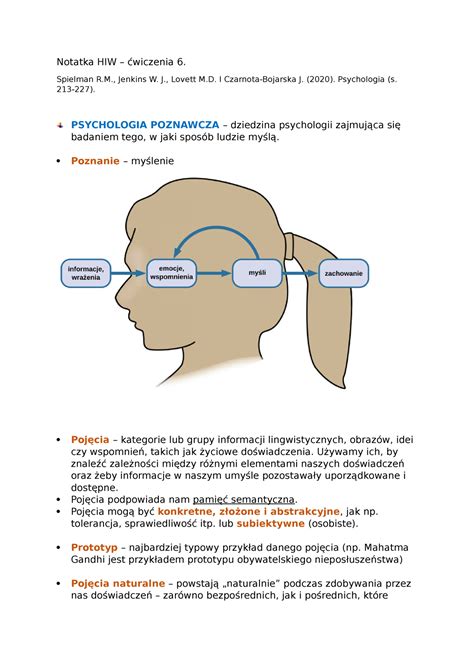 Notatka HIW – ćwiczenia 6.

Spielman R.M., Jenkins W. J., Lovett M.D. I Czarnota-Bojarska J. (2020). Psychologia (s. 213-227).

PSYCHOLOGIA POZNAWCZA – dziedzina psychologii zajmująca się badaniem tego, w jaki sposób ludzie myślą.

• Poznanie – myślenie

informacje, wrażenia
emocje, wspomnienia
myśli
zachowanie

• Pojęcia – kategorie lub grupy informacji lingwistycznych, obrazów, idei czy wspomnień, takich jak życiowe doświadczenia. Używamy ich, by znaleźć zależności między różnymi elementami naszych doświadczeń oraz żeby informacje w naszym umyśle pozostawały uporządkowane i dostępne.
• Pojęcia podpowiada nam pamięć semantyczna.
• Pojęcia mogą być konkretne, złożone i abstrakcyjne, jak np. tolerancja, sprawiedliwość itp. lub subiektywne (osobiste).

• Prototyp – najbardziej typowy przykład danego pojęcia (np. Mahatma Gandhi jest przykładem prototypu obywatelskiego nieposłuszeństwa)

• Pojęcia naturalne – powstają „naturalnie" podczas zdobywania przez nas doświadczeń – zarówno bezpośrednich, jak i pośrednich, które